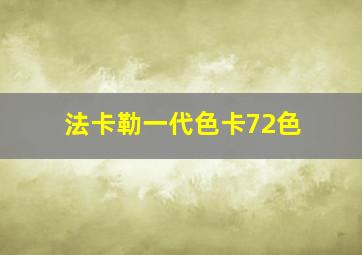 法卡勒一代色卡72色